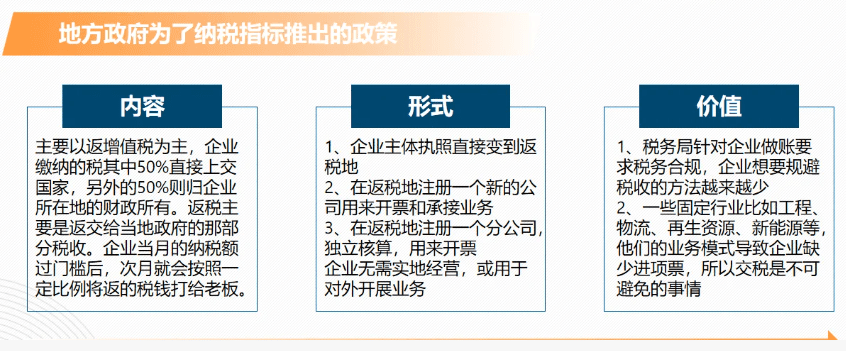 地方政府为了纳税指标推出的政策

内容

主要以返增值税为主，企业缴纳的税其中50%直接上交国家，另外的50%则归企业所在地的财政所有。返税主要是返交给当地政府的那部分税收。企业当月的纳税额过门槛后，次月就会按照一定比例将返的税钱打给老板。

形式

1、企业主体执照直接变到返税地
2、在返税地注册一个新的公司用来开票和承接业务
3、在返税地注册一个分公司，独立核算，用来开票
企业无需实地经营，或用于对外开展业务

价值

1、税务局针对企业做账要求税务合规，企业想要规避税收的方法越来越少
2、一些固定行业比如工程、物流、再生资源、新能源等，他们的业务模式导致企业缺少进项票，所以交税是不可避免的事情